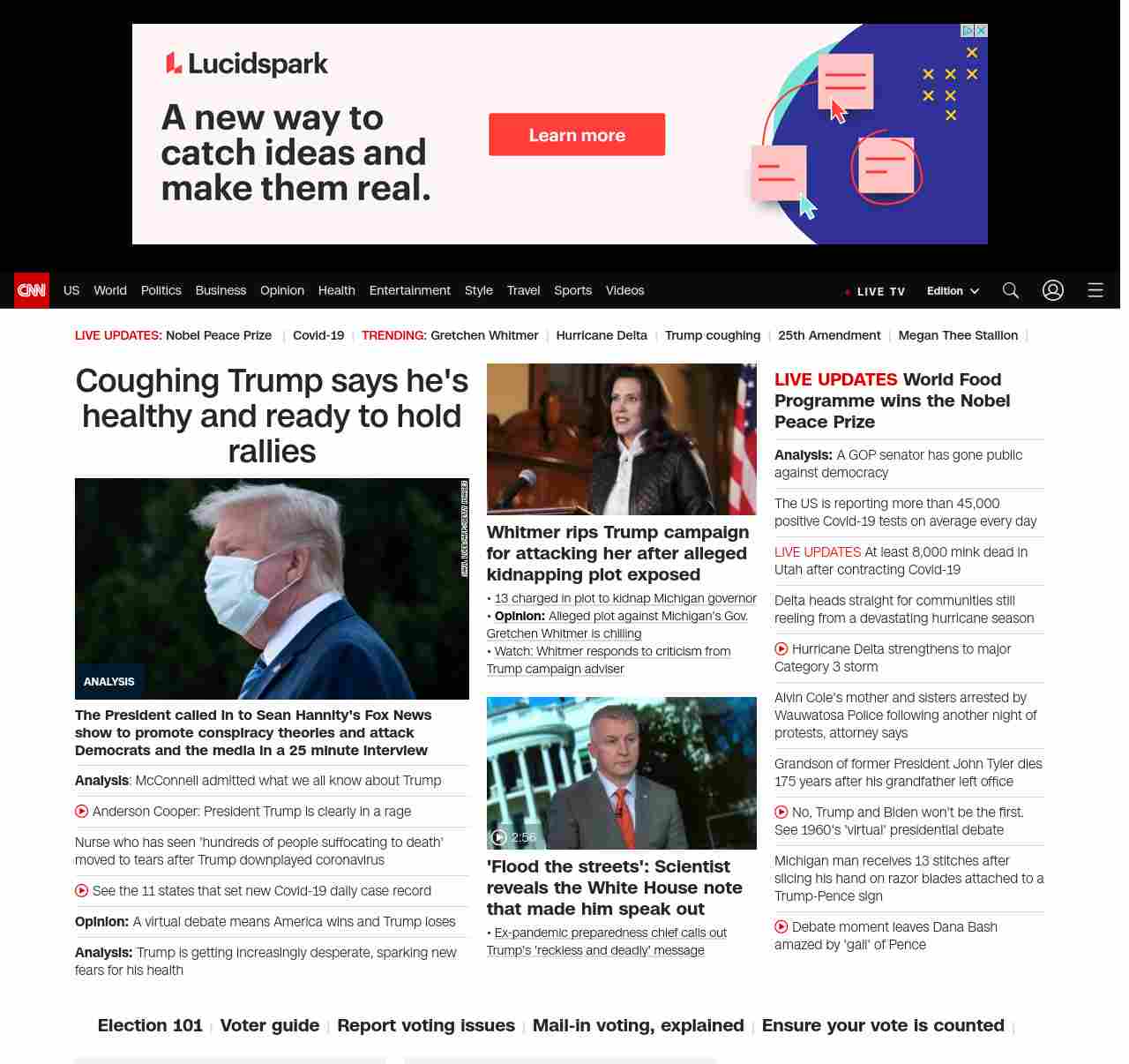 Lucidspark

A new way to catch ideas and make them real.

Learn more

CNN US World Politics Business Opinion Health Entertainment Style Travel Sports Videos

LIVE TV Edition

LIVE UPDATES: Nobel Peace Prize | Covid-19 | TRENDING: Gretchen Whitmer | Hurricane Delta | Trump coughing | 25th Amendment | Megan Thee Stallion |

Coughing Trump says he's healthy and ready to hold rallies

ANALYSIS

The President called in to Sean Hannity's Fox News show to promote conspiracy theories and attack Democrats and the media in a 25 minute interview

Analysis: McConnell admitted what we all know about Trump

Anderson Cooper: President Trump is clearly in a rage

Nurse who has seen 'hundreds of people suffocating to death' moved to tears after Trump downplayed coronavirus

See the 11 states that set new Covid-19 daily case record

Opinion: A virtual debate means America wins and Trump loses

Analysis: Trump is getting increasingly desperate, sparking new fears for his health

Whitmer rips Trump campaign for attacking her after alleged kidnapping plot exposed

• 13 charged in plot to kidnap Michigan governor
• Opinion: Alleged plot against Michigan's Gov. Gretchen Whitmer is chilling
• Watch: Whitmer responds to criticism from Trump campaign adviser

2:56

'Flood the streets': Scientist reveals the White House note that made him speak out

• Ex-pandemic preparedness chief calls out Trump's 'reckless and deadly' message

LIVE UPDATES World Food Programme wins the Nobel Peace Prize

Analysis: A GOP senator has gone public against democracy

The US is reporting more than 45,000 positive Covid-19 tests on average every day

LIVE UPDATES At least 8,000 mink dead in Utah after contracting Covid-19

Delta heads straight for communities still reeling from a devastating hurricane season

Hurricane Delta strengthens to major Category 3 storm

Alvin Cole's mother and sisters arrested by Wauwatosa Police following another night of protests, attorney says

Grandson of former President John Tyler dies 175 years after his grandfather left office

No, Trump and Biden won't be the first. See 1960's 'virtual' presidential debate

Michigan man receives 13 stitches after slicing his hand on razor blades attached to a Trump-Pence sign

Debate moment leaves Dana Bash amazed by 'gall' of Pence

Election 101 | Voter guide | Report voting issues | Mail-in voting, explained | Ensure your vote is counted |